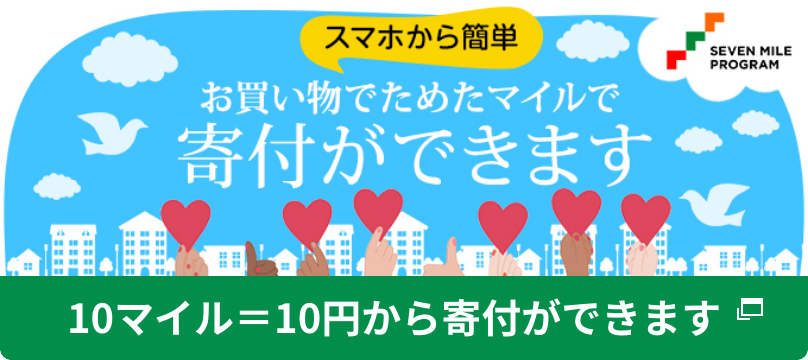 スマホから簡単

SEVEN MILE PROGRAM

お買い物でためたマイルで
寄付ができます

10マイル＝10円から寄付ができます